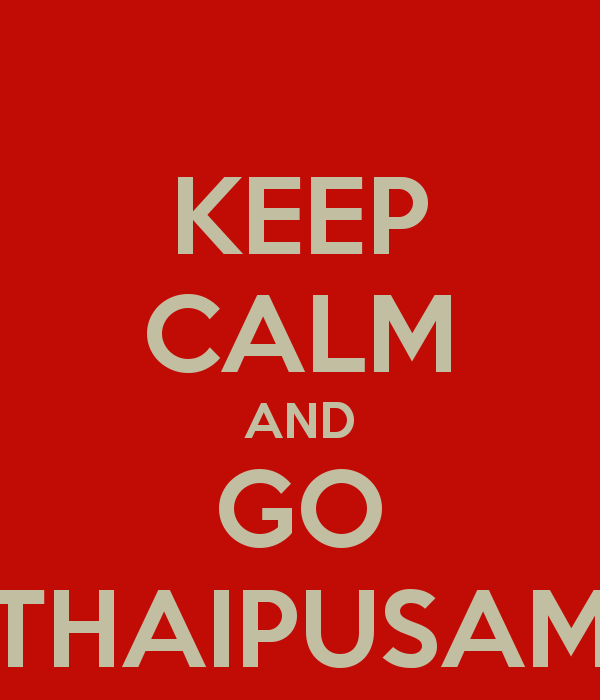 KEEP
CALM
AND
GO
THAIPUSAM